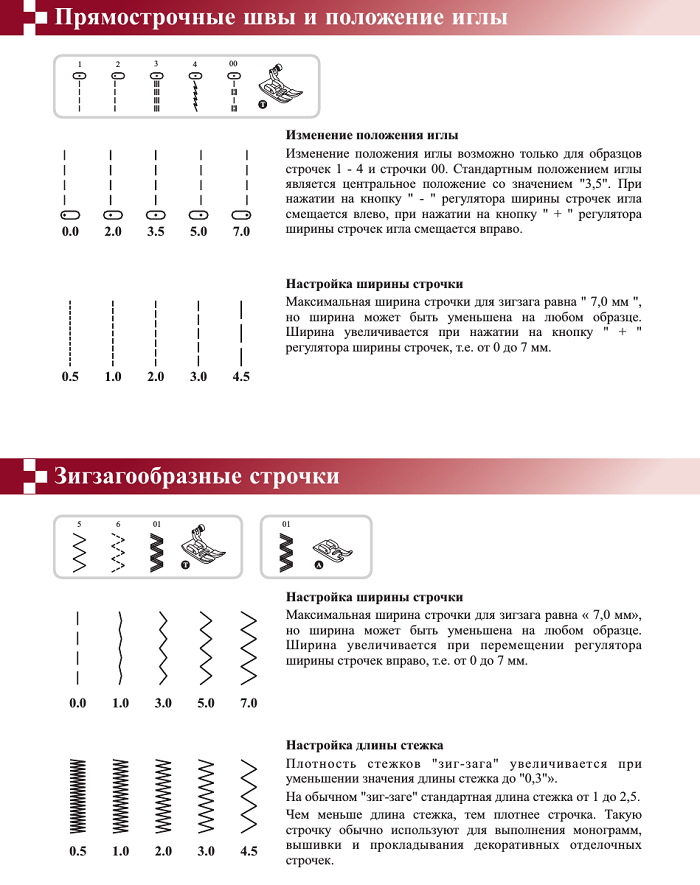 Прямострочные швы и положение иглы

1 2 3 4 00

T

0.0 2.0 3.5 5.0 7.0

Изменение положения иглы
Изменение положения иглы возможно только для образцов строчек 1 - 4 и строчки 00. Стандартным положением иглы является центральное положение со значением "3,5". При нажатии на кнопку " - " регулятора ширины строчек игла смещается влево, при нажатии на кнопку " + " регулятора ширины строчек игла смещается вправо.

0.5 1.0 2.0 3.0 4.5

Настройка ширины строчки
Максимальная ширина строчки для зигзага равна " 7,0 мм ", но ширина может быть уменьшена на любом образце. Ширина увеличивается при нажатии на кнопку " + " регулятора ширины строчек, т.е. от 0 до 7 мм.

Зигзагообразные строчки

5 6 01

T

01

A

0.0 1.0 3.0 5.0 7.0

Настройка ширины строчки
Максимальная ширина строчки для зигзага равна « 7,0 мм», но ширина может быть уменьшена на любом образце. Ширина увеличивается при перемещении регулятора ширины строчек вправо, т.е. от 0 до 7 мм.

0.5 1.0 2.0 3.0 4.5

Настройка длины стежка
Плотность стежков "зиг-зага" увеличивается при уменьшении значения длины стежка до "0,3"».
На обычном "зиг-заге" стандартная длина стежка от 1 до 2,5.
Чем меньше длина стежка, тем плотнее строчка. Такую строчку обычно используют для выполнения монограмм, вышивки и прокладывания декоративных отделочных строчек.